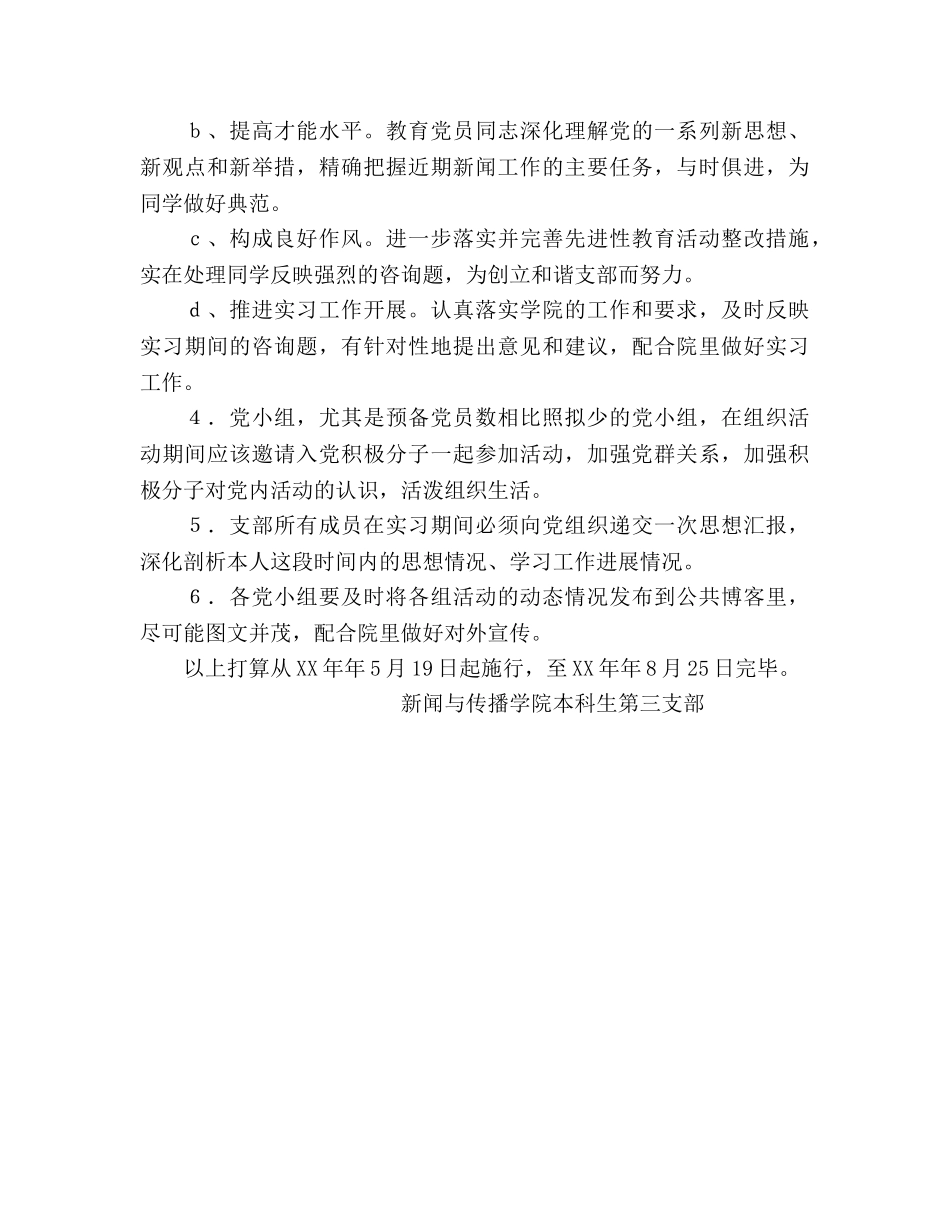 b、提高才能水平。教育党员同志深化理解党的一系列新思想、新观点和新举措，精确把握近期新闻工作的主要任务，与时俱进，为同学做好典范。

c、构成良好作风。进一步落实并完善先进性教育活动整改措施，实在处理同学反映强烈的咨询题，为创立和谐支部而努力。

d、推进实习工作开展。认真落实学院的工作和要求，及时反映实习期间的咨询题，有针对性地提出意见和建议，配合院里做好实习工作。

4．党小组，尤其是预备党员数相比照拟少的党小组，在组织活动期间应该邀请入党积极分子一起参加活动，加强党群关系，加强积极分子对党内活动的认识，活泼组织生活。

5．支部所有成员在实习期间必须向党组织递交一次思想汇报，深化剖析本人这段时间内的思想情况、学习工作进展情况。

6．各党小组要及时将各组活动的动态情况发布到公共博客里，尽可能图文并茂，配合院里做好对外宣传。

以上打算从XX年年5月19日起施行，至XX年年8月25日完毕。

新闻与传播学院本科生第三支部